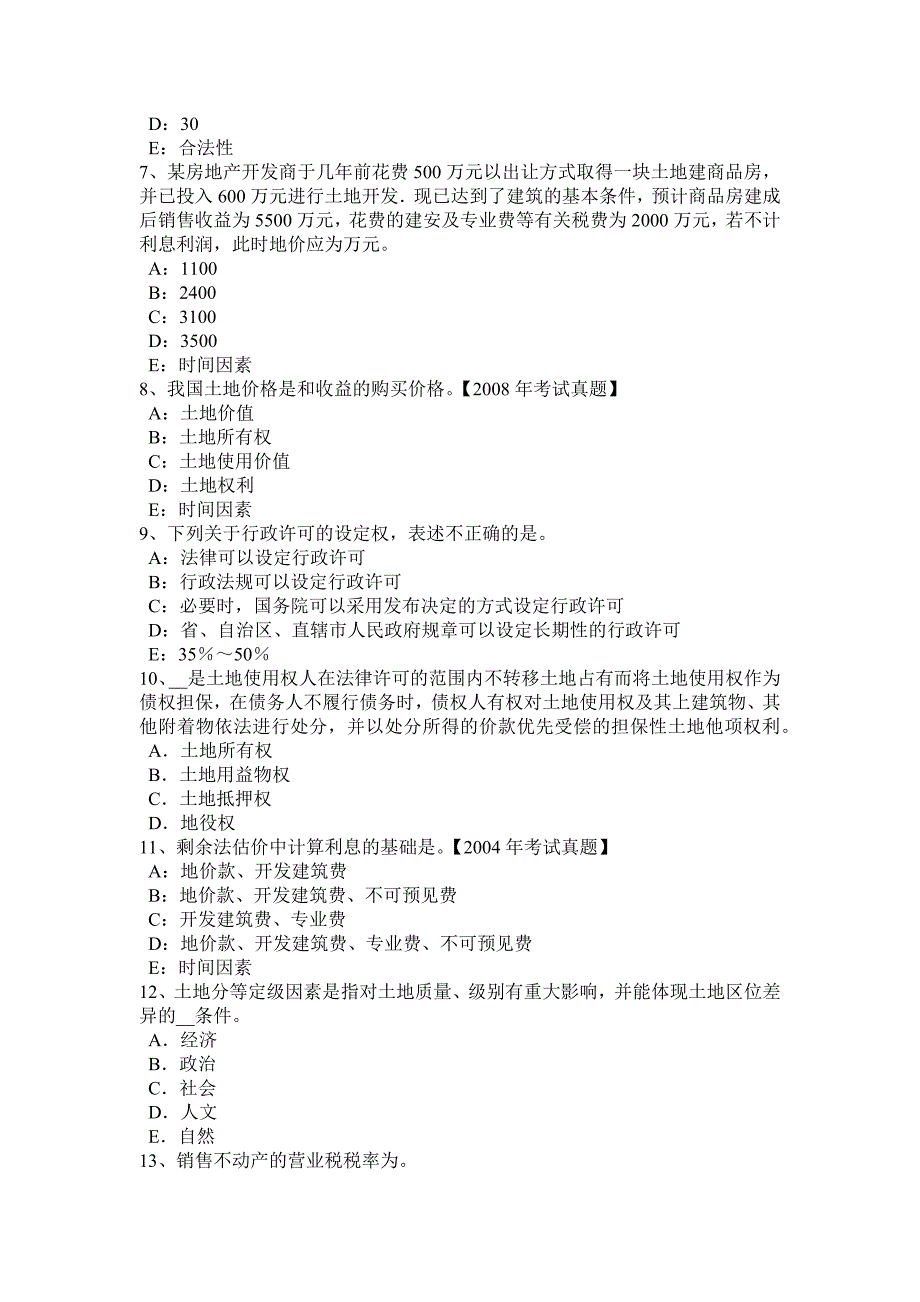 D：30
E：合法性
7、某房地产开发商于几年前花费 500 万元以出让方式取得一块土地建商品房，并已投入 600 万元进行土地开发．现已达到了建筑的基本条件，预计商品房建成后销售收益为 5500 万元，花费的建安及专业费等有关税费为 2000 万元，若不计利息利润，此时地价应为万元。
A：1100
B：2400
C：3100
D：3500
E：时间因素
8、我国土地价格是和收益的购买价格。【2008 年考试真题】
A：土地价值
B：土地所有权
C：土地使用价值
D：土地权利
E：时间因素
9、下列关于行政许可的设定权，表述不正确的是。
A：法律可以设定行政许可
B：行政法规可以设定行政许可
C：必要时，国务院可以采用发布决定的方式设定行政许可
D：省、自治区、直辖市人民政府规章可以设定长期性的行政许可
E：35％～50％
10、__是土地使用权人在法律许可的范围内不转移土地占有而将土地使用权作为债权担保，在债务人不履行债务时，债权人有权对土地使用权及其上建筑物、其他附着物依法进行处分，并以处分所得的价款优先受偿的担保性土地他项权利。
A．土地所有权
B．土地用益物权
C．土地抵押权
D．地役权
11、剩余法估价中计算利息的基础是。【2004 年考试真题】
A：地价款、开发建筑费
B：地价款、开发建筑费、不可预见费
C：开发建筑费、专业费
D：地价款、开发建筑费、专业费、不可预见费
E：时间因素
12、土地分等定级因素是指对土地质量、级别有重大影响，并能体现土地区位差异的__条件。
A．经济
B．政治
C．社会
D．人文
E．自然
13、销售不动产的营业税税率为。